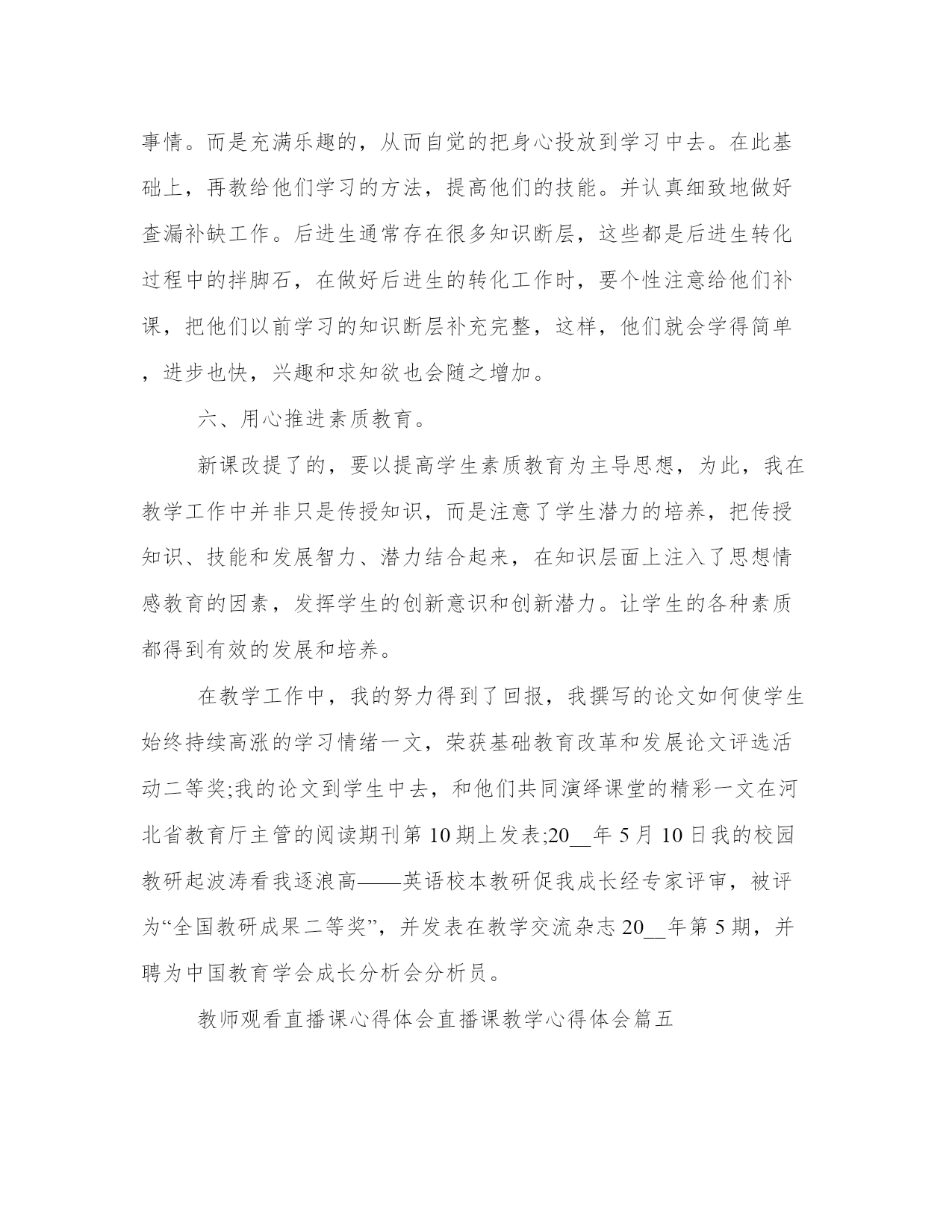 事情。而是充满乐趣的，从而自觉的把身心投放到学习中去。在此基础上，再教给他们学习的方法，提高他们的技能。并认真细致地做好查漏补缺工作。后进生通常存在很多知识断层，这些都是后进生转化过程中的拌脚石，在做好后进生的转化工作时，要个性注意给他们补课，把他们以前学习的知识断层补充完整，这样，他们就会学得简单，进步也快，兴趣和求知欲也会随之增加。

六、用心推进素质教育。

新课改提了的，要以提高学生素质教育为主导思想，为此，我在教学工作中并非只是传授知识，而是注意了学生潜力的培养，把传授知识、技能和发展智力、潜力结合起来，在知识层面上注入了思想情感教育的因素，发挥学生的创新意识和创新潜力。让学生的各种素质都得到有效的发展和培养。

在教学工作中，我的努力得到了回报，我撰写的论文如何使学生始终持续高涨的学习情绪一文，荣获基础教育改革和发展论文评选活动二等奖;我的论文到学生中去，和他们共同演绎课堂的精彩一文在河北省教育厅主管的阅读期刊第 10 期上发表;20__年 5 月 10 日我的校园教研起波涛看我逐浪高——英语校本教研促我成长经专家评审，被评为“全国教研成果二等奖”，并发表在教学交流杂志 20__年第 5 期，并聘为中国教育学会成长分析会分析员。

教师观看直播课心得体会直播课教学心得体会篇五